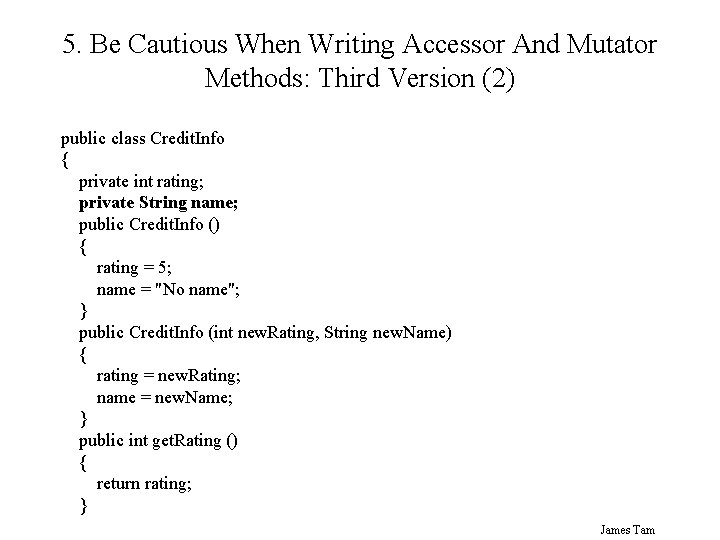 5. Be Cautious When Writing Accessor And Mutator Methods: Third Version (2)

public class CreditInfo
{
private int rating;
private String name;
public CreditInfo ()
{
rating = 5;
name = "No name";
}
public CreditInfo (int newRating, String newName)
{
rating = newRating;
name = newName;
}
public int getRating ()
{
return rating;
}

James Tam